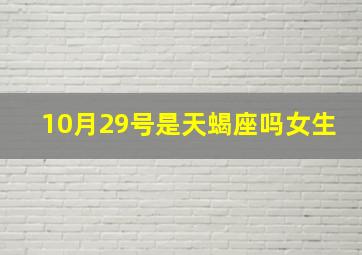 10月29号是天蝎座吗女生